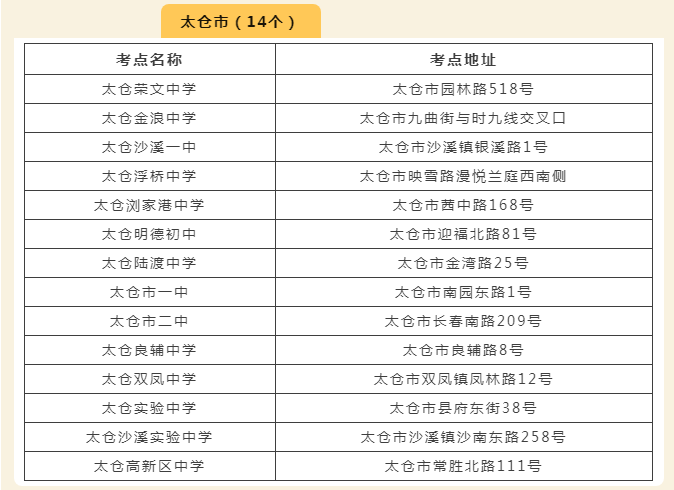 太仓市（14个）

| 考点名称 | 考点地址 |
|---|---|
| 太仓荣文中学 | 太仓市园林路518号 |
| 太仓金浪中学 | 太仓市九曲街与时九线交叉口 |
| 太仓沙溪一中 | 太仓市沙溪镇银溪路1号 |
| 太仓浮桥中学 | 太仓市映雪路漫悦兰庭西南侧 |
| 太仓浏家港中学 | 太仓市茜中路168号 |
| 太仓明德初中 | 太仓市迎福北路81号 |
| 太仓陆渡中学 | 太仓市金湾路25号 |
| 太仓市一中 | 太仓市南园东路1号 |
| 太仓市二中 | 太仓市长春南路209号 |
| 太仓良辅中学 | 太仓市良辅路8号 |
| 太仓双凤中学 | 太仓市双凤镇凤林路12号 |
| 太仓实验中学 | 太仓市县府东街38号 |
| 太仓沙溪实验中学 | 太仓市沙溪镇沙南东路258号 |
| 太仓高新区中学 | 太仓市常胜北路111号 |